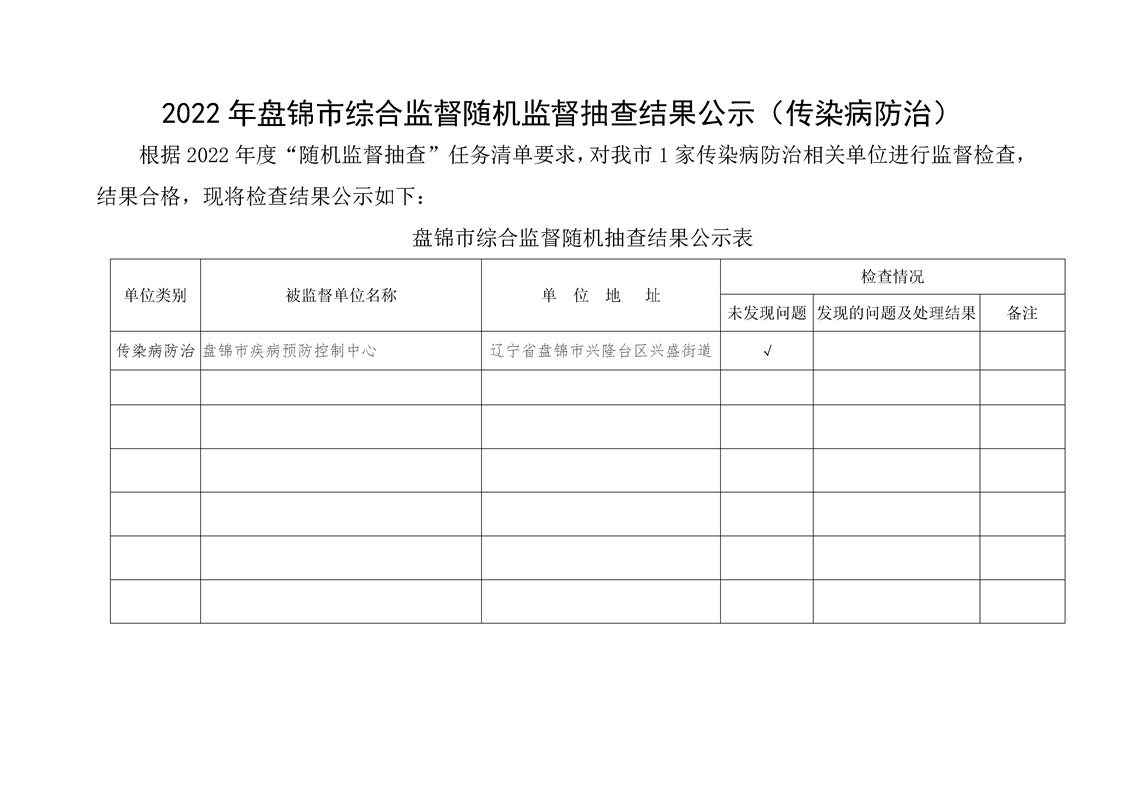 2022 年盘锦市综合监督随机监督抽查结果公示（传染病防治）

根据 2022 年度“随机监督抽查”任务清单要求，对我市 1 家传染病防治相关单位进行监督检查，结果合格，现将检查结果公示如下：

盘锦市综合监督随机抽查结果公示表

| 单位类别 | 被监督单位名称 | 单 位 地 址 | 检查情况 | | |
|---|---|---|---|---|---|
| | | | 未发现问题 | 发现的问题及处理结果 | 备注 |
| 传染病防治 | 盘锦市疾病预防控制中心 | 辽宁省盘锦市兴隆台区兴盛街道 | √ | | |
| | | | | | |
| | | | | | |
| | | | | | |
| | | | | | |
| | | | | | |
| | | | | | |